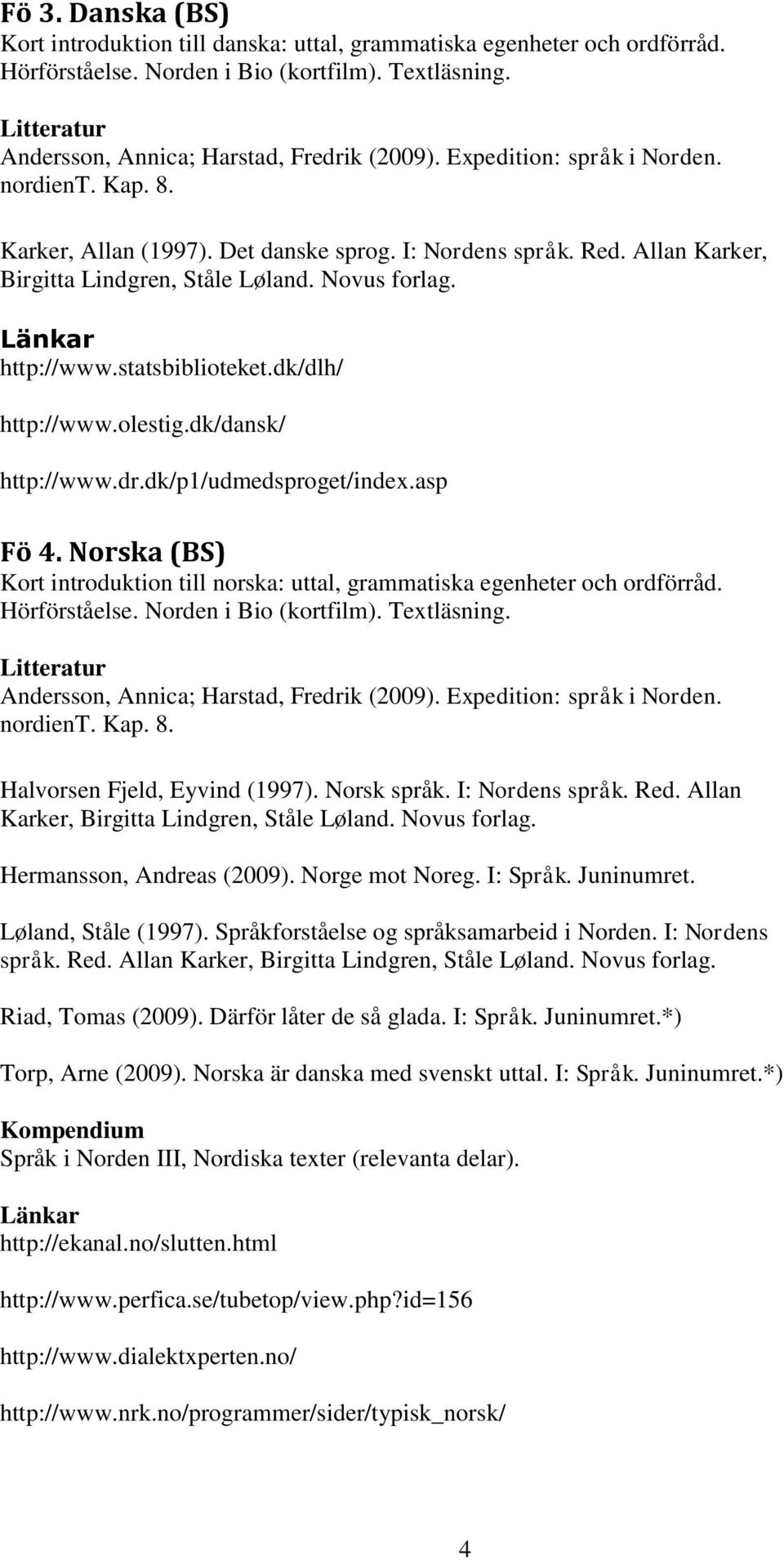 Fö 3. Danska (BS)
Kort introduktion till danska: uttal, grammatiska egenheter och ordförråd. Hörförståelse. Norden i Bio (kortfilm). Textläsning.

Litteratur
Andersson, Annica; Harstad, Fredrik (2009). Expedition: språk i Norden. nordienT. Kap. 8.

Karker, Allan (1997). Det danske sprog. I: Nordens språk. Red. Allan Karker, Birgitta Lindgren, Ståle Løland. Novus forlag.

Länkar
http://www.statsbiblioteket.dk/dlh/

http://www.olestig.dk/dansk/

http://www.dr.dk/p1/udmedsproget/index.asp

Fö 4. Norska (BS)
Kort introduktion till norska: uttal, grammatiska egenheter och ordförråd. Hörförståelse. Norden i Bio (kortfilm). Textläsning.

Litteratur
Andersson, Annica; Harstad, Fredrik (2009). Expedition: språk i Norden. nordienT. Kap. 8.

Halvorsen Fjeld, Eyvind (1997). Norsk språk. I: Nordens språk. Red. Allan Karker, Birgitta Lindgren, Ståle Løland. Novus forlag.

Hermansson, Andreas (2009). Norge mot Noreg. I: Språk. Juninumret.

Løland, Ståle (1997). Språkforståelse og språksamarbeid i Norden. I: Nordens språk. Red. Allan Karker, Birgitta Lindgren, Ståle Løland. Novus forlag.

Riad, Tomas (2009). Därför låter de så glada. I: Språk. Juninumret.*)

Torp, Arne (2009). Norska är danska med svenskt uttal. I: Språk. Juninumret.*)

Kompendium
Språk i Norden III, Nordiska texter (relevanta delar).

Länkar
http://ekanal.no/slutten.html

http://www.perfica.se/tubetop/view.php?id=156

http://www.dialektxperten.no/

http://www.nrk.no/programmer/sider/typisk_norsk/

4